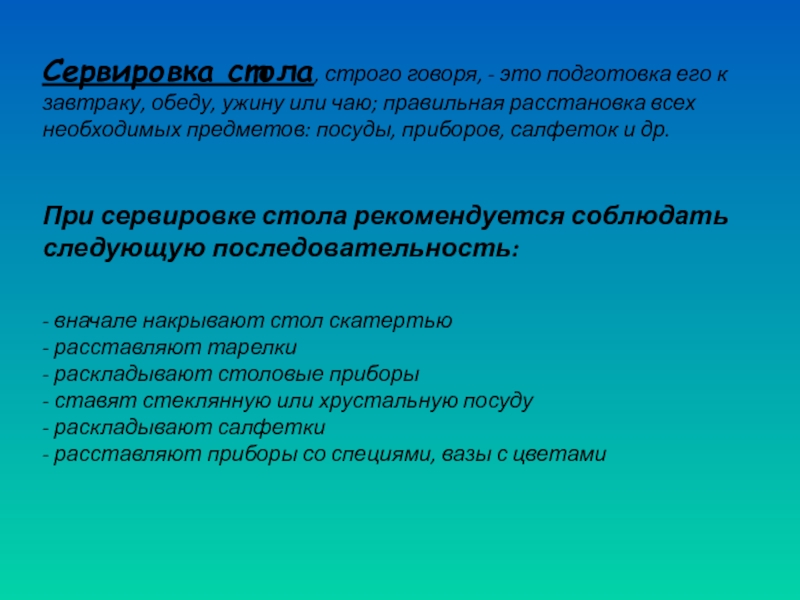 Сервировка стола, строго говоря, - это подготовка его к завтраку, обеду, ужину или чаю; правильная расстановка всех необходимых предметов: посуды, приборов, салфеток и др.

При сервировке стола рекомендуется соблюдать следующую последовательность:

- вначале накрывают стол скатертью
- расставляют тарелки
- раскладывают столовые приборы
- ставят стеклянную или хрустальную посуду
- раскладывают салфетки
- расставляют приборы со специями, вазы с цветами